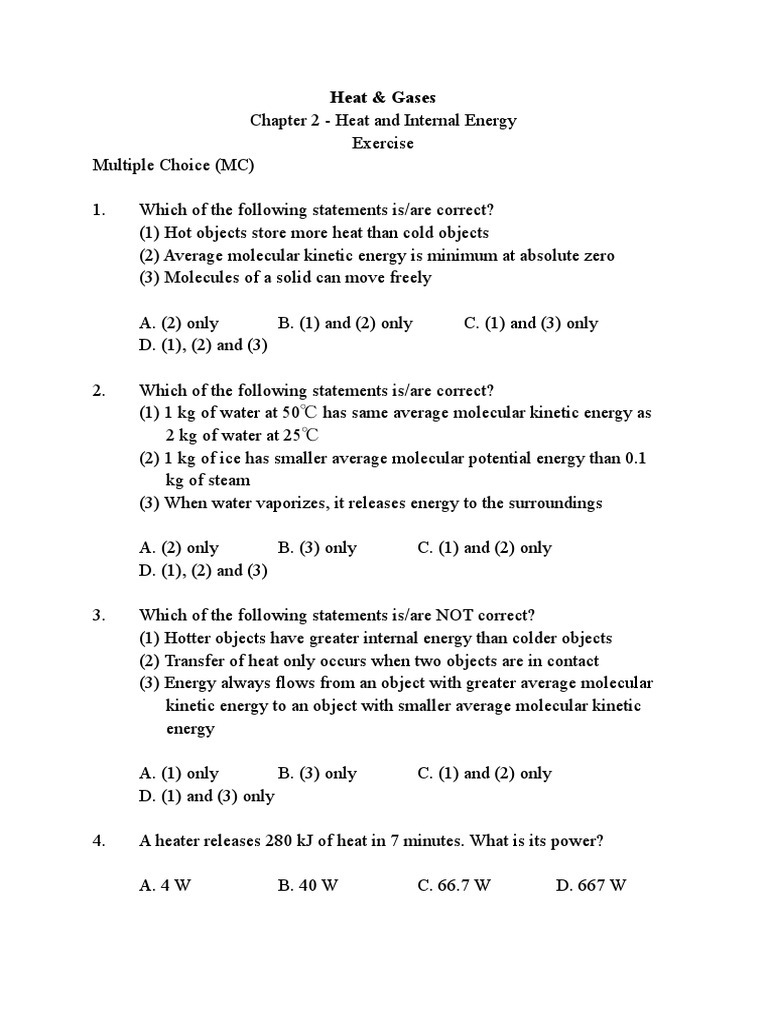 Heat & Gases
Chapter 2 - Heat and Internal Energy
Exercise

Multiple Choice (MC)

1. Which of the following statements is/are correct?
(1) Hot objects store more heat than cold objects
(2) Average molecular kinetic energy is minimum at absolute zero
(3) Molecules of a solid can move freely

A. (2) only B. (1) and (2) only C. (1) and (3) only
D. (1), (2) and (3)

2. Which of the following statements is/are correct?
(1) 1 kg of water at 50℃ has same average molecular kinetic energy as 2 kg of water at 25℃
(2) 1 kg of ice has smaller average molecular potential energy than 0.1 kg of steam
(3) When water vaporizes, it releases energy to the surroundings

A. (2) only B. (3) only C. (1) and (2) only
D. (1), (2) and (3)

3. Which of the following statements is/are NOT correct?
(1) Hotter objects have greater internal energy than colder objects
(2) Transfer of heat only occurs when two objects are in contact
(3) Energy always flows from an object with greater average molecular kinetic energy to an object with smaller average molecular kinetic energy

A. (1) only B. (3) only C. (1) and (2) only
D. (1) and (3) only

4. A heater releases 280 kJ of heat in 7 minutes. What is its power?

A. 4 W B. 40 W C. 66.7 W D. 667 W